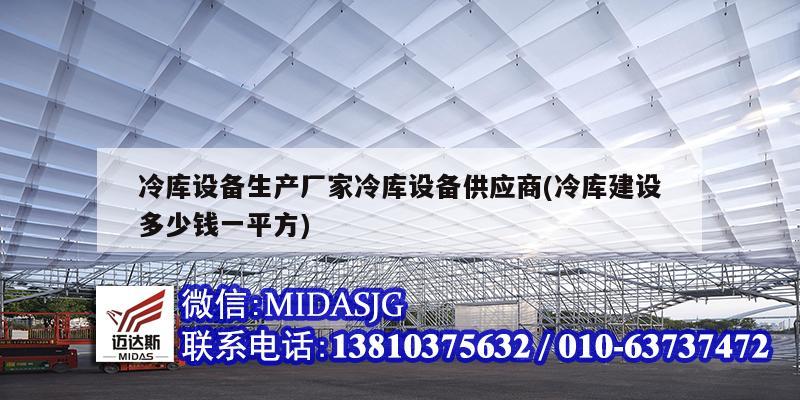 冷库设备生产厂家冷库设备供应商(冷库建设多少钱一平方)

迈达斯
MIDAS

微信:MIDASJG
联系电话:13810375632 / 010-63737472